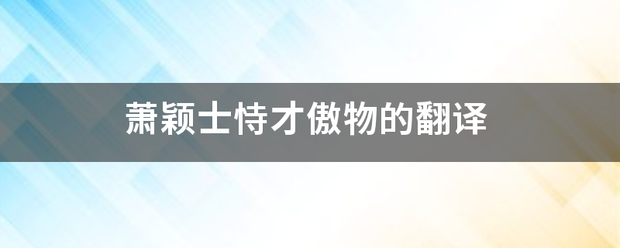 萧颖士恃才傲物的翻译